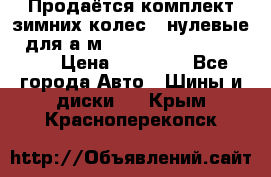 Продаётся комплект зимних колес   нулевые для а м
Цена   Все города Авто   Шины и диски   Крым Красноперекопск

http://Объявлений.сайт